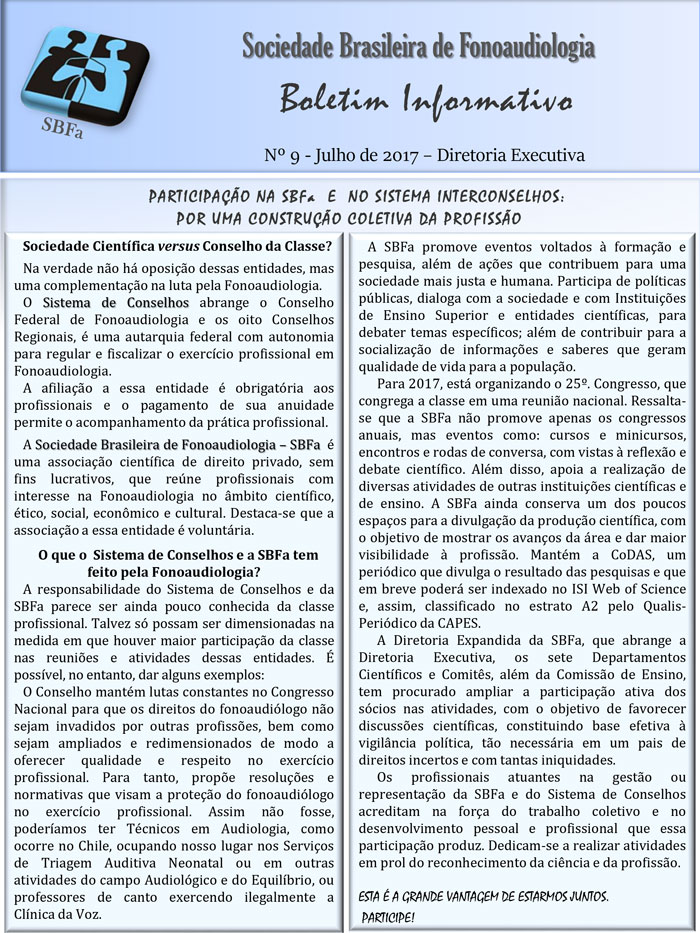 SBFa

Sociedade Brasileira de Fonoaudiologia

Boletim Informativo

Nº 9 - Julho de 2017 – Diretoria Executiva

PARTICIPAÇÃO NA SBFa E NO SISTEMA INTERCONSELHOS: POR UMA CONSTRUÇÃO COLETIVA DA PROFISSÃO

Sociedade Científica versus Conselho da Classe?

Na verdade não há oposição dessas entidades, mas uma complementação na luta pela Fonoaudiologia.

O Sistema de Conselhos abrange o Conselho Federal de Fonoaudiologia e os oito Conselhos Regionais, é uma autarquia federal com autonomia para regular e fiscalizar o exercício profissional em Fonoaudiologia.

A afiliação a essa entidade é obrigatória aos profissionais e o pagamento de sua anuidade permite o acompanhamento da prática profissional.

A Sociedade Brasileira de Fonoaudiologia – SBFa é uma associação científica de direito privado, sem fins lucrativos, que reúne profissionais com interesse na Fonoaudiologia no âmbito científico, ético, social, econômico e cultural. Destaca-se que a associação a essa entidade é voluntária.

O que o Sistema de Conselhos e a SBFa tem feito pela Fonoaudiologia?

A responsabilidade do Sistema de Conselhos e da SBFa parece ser ainda pouco conhecida da classe profissional. Talvez só possam ser dimensionadas na medida em que houver maior participação da classe nas reuniões e atividades dessas entidades. É possível, no entanto, dar alguns exemplos:

O Conselho mantém lutas constantes no Congresso Nacional para que os direitos do fonoaudiólogo não sejam invadidos por outras profissões, bem como sejam ampliados e redimensionados de modo a oferecer qualidade e respeito no exercício profissional. Para tanto, propõe resoluções e normativas que visam a proteção do fonoaudiólogo no exercício profissional. Assim não fosse, poderíamos ter Técnicos em Audiologia, como ocorre no Chile, ocupando nosso lugar nos Serviços de Triagem Auditiva Neonatal ou em outras atividades do campo Audiológico e do Equilíbrio, ou professores de canto exercendo ilegalmente a Clínica da Voz.

A SBFa promove eventos voltados à formação e pesquisa, além de ações que contribuem para uma sociedade mais justa e humana. Participa de políticas públicas, dialoga com a sociedade e com Instituições de Ensino Superior e entidades científicas, para debater temas específicos; além de contribuir para a socialização de informações e saberes que geram qualidade de vida para a população.

Para 2017, está organizando o 25º. Congresso, que congrega a classe em uma reunião nacional. Ressalta-se que a SBFa não promove apenas os congressos anuais, mas eventos como: cursos e minicursos, encontros e rodas de conversa, com vistas à reflexão e debate científico. Além disso, apoia a realização de diversas atividades de outras instituições científicas e de ensino. A SBFa ainda conserva um dos poucos espaços para a divulgação da produção científica, com o objetivo de mostrar os avanços da área e dar maior visibilidade à profissão. Mantém a CoDAS, um periódico que divulga o resultado das pesquisas e que em breve poderá ser indexado no ISI Web of Science e, assim, classificado no estrato A2 pelo Qualis-Periódico da CAPES.

A Diretoria Expandida da SBFa, que abrange a Diretoria Executiva, os sete Departamentos Científicos e Comitês, além da Comissão de Ensino, tem procurado ampliar a participação ativa dos sócios nas atividades, com o objetivo de favorecer discussões científicas, constituindo base efetiva à vigilância política, tão necessária em um pais de direitos incertos e com tantas iniquidades.

Os profissionais atuantes na gestão ou representação da SBFa e do Sistema de Conselhos acreditam na força do trabalho coletivo e no desenvolvimento pessoal e profissional que essa participação produz. Dedicam-se a realizar atividades em prol do reconhecimento da ciência e da profissão.

ESTA É A GRANDE VANTAGEM DE ESTARMOS JUNTOS.
PARTICIPE!